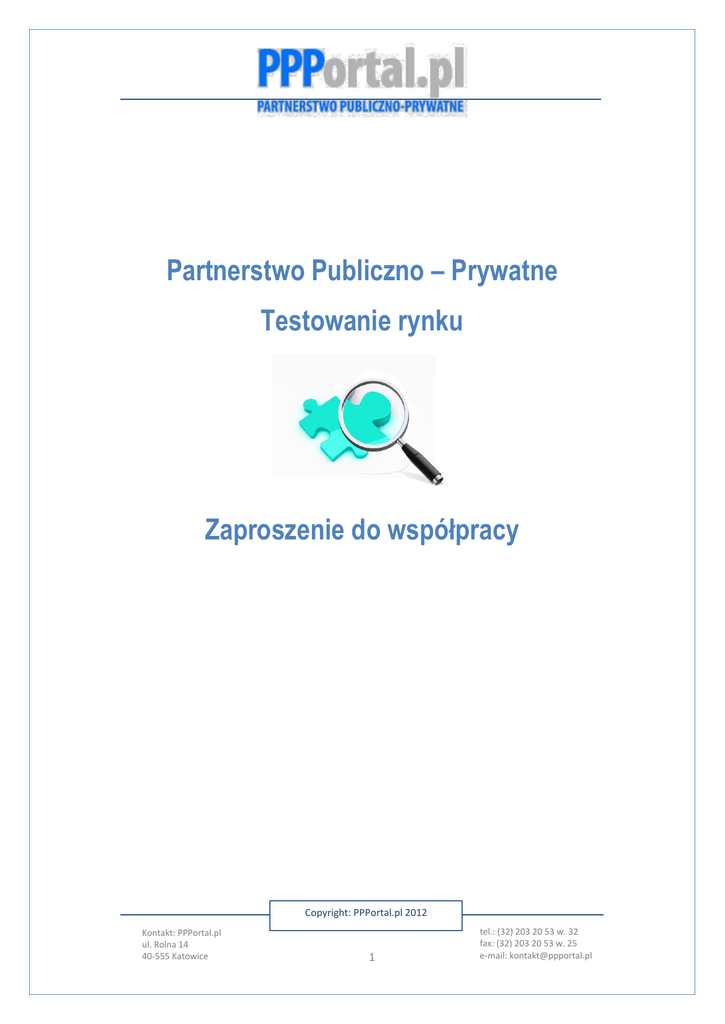 PPPortal.pl
PARTNERSTWO PUBLICZNO-PRYWATNE

Partnerstwo Publiczno – Prywatne

Testowanie rynku

Zaproszenie do współpracy

Copyright: PPPortal.pl 2012

Kontakt: PPPortal.pl
ul. Rolna 14
40-555 Katowice

1

tel.: (32) 203 20 53 w. 32
fax: (32) 203 20 53 w. 25
e-mail: kontakt@ppportal.pl